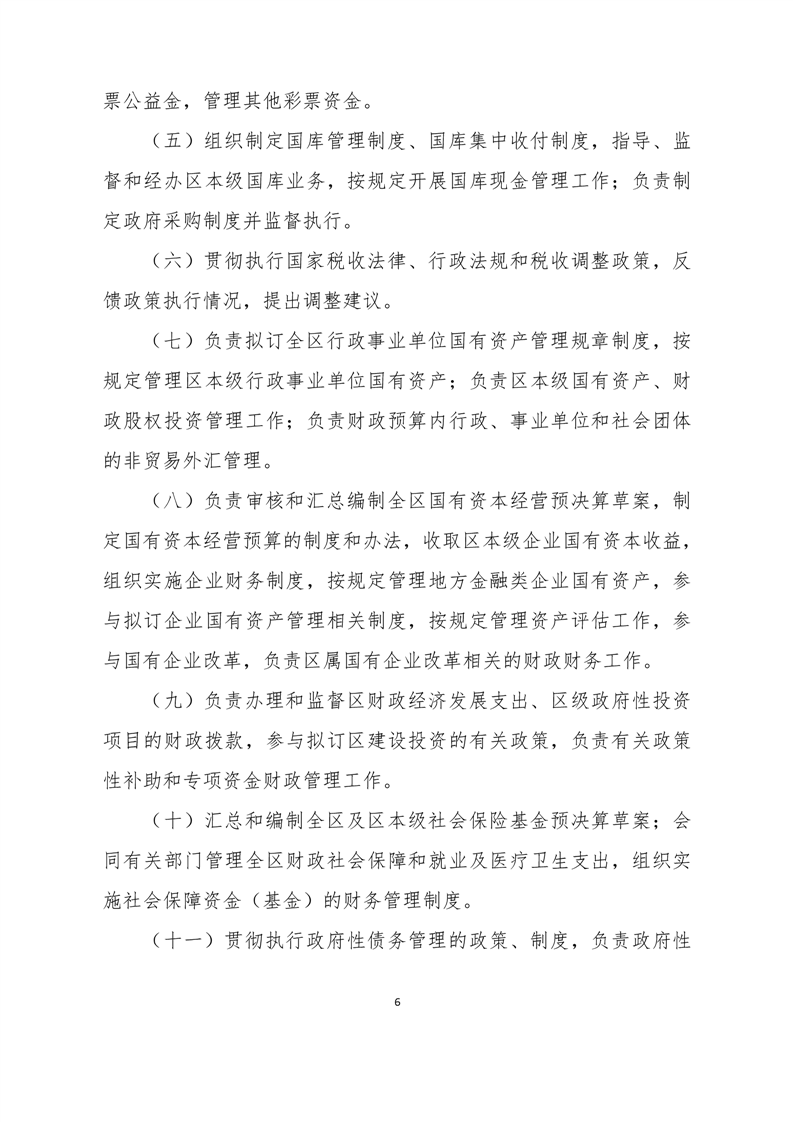 票公益金，管理其他彩票资金。

（五）组织制定国库管理制度、国库集中收付制度，指导、监督和经办区本级国库业务，按规定开展国库现金管理工作；负责制定政府采购制度并监督执行。

（六）贯彻执行国家税收法律、行政法规和税收调整政策，反馈政策执行情况，提出调整建议。

（七）负责拟订全区行政事业单位国有资产管理规章制度，按规定管理区本级行政事业单位国有资产；负责区本级国有资产、财政股权投资管理工作；负责财政预算内行政、事业单位和社会团体的非贸易外汇管理。

（八）负责审核和汇总编制全区国有资本经营预决算草案，制定国有资本经营预算的制度和办法，收取区本级企业国有资本收益，组织实施企业财务制度，按规定管理地方金融类企业国有资产，参与拟订企业国有资产管理相关制度，按规定管理资产评估工作，参与国有企业改革，负责区属国有企业改革相关的财政财务工作。

（九）负责办理和监督区财政经济发展支出、区级政府性投资项目的财政拨款，参与拟订区建设投资的有关政策，负责有关政策性补助和专项资金财政管理工作。

（十）汇总和编制全区及区本级社会保险基金预决算草案；会同有关部门管理全区财政社会保障和就业及医疗卫生支出，组织实施社会保障资金（基金）的财务管理制度。

（十一）贯彻执行政府性债务管理的政策、制度，负责政府性

6